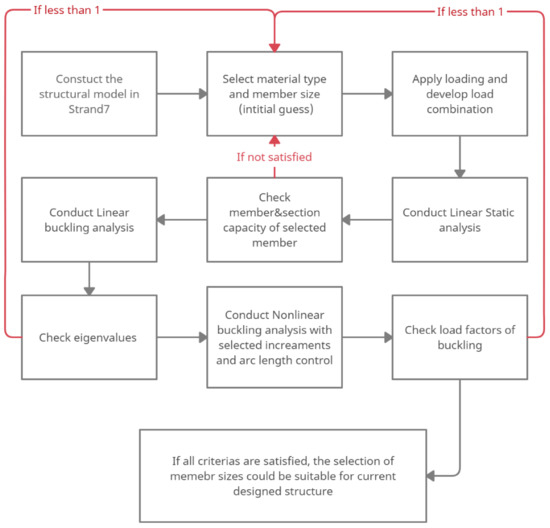 If less than 1

If less than 1

Constuct the structural model in Strand7

Select material type and member size (intitial guess)

Apply loading and develop load combination

If not satisfied

Conduct Linear buckling analysis

Check member&section capacity of selected member

Conduct Linear Static analysis

Check eigenvalues

Conduct Nonlinear buckling analysis with selected increaments and arc length control

Check load factors of buckling

If all criterias are satisfied, the selection of memebr sizes could be suitable for current designed structure